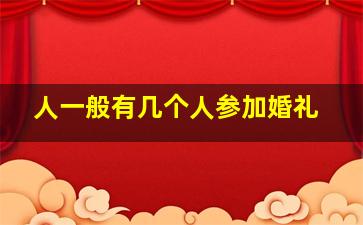 人一般有几个人参加婚礼